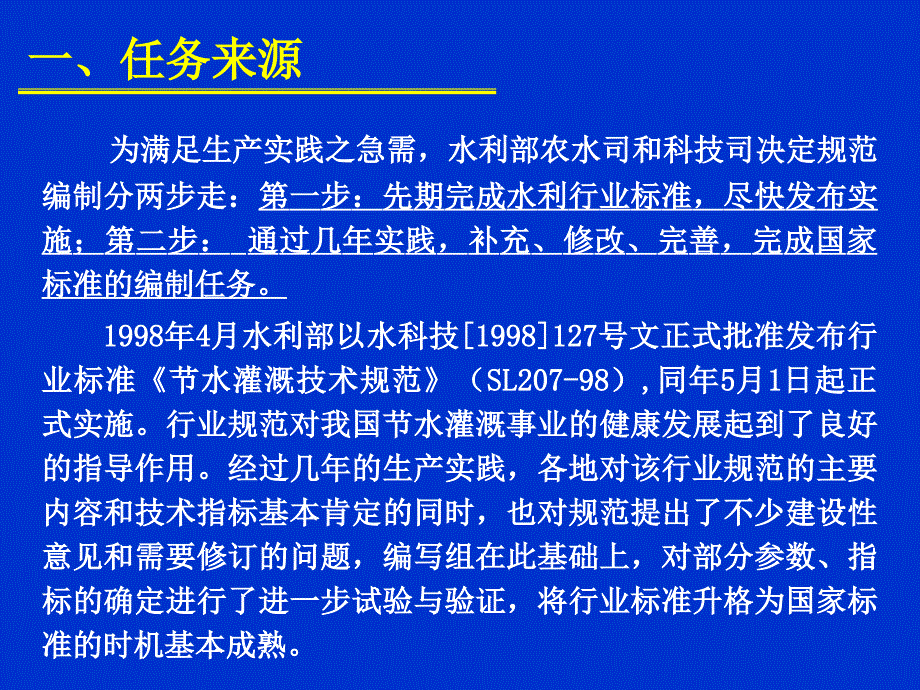 一、任务来源

为满足生产实践之急需，水利部农水司和科技司决定规范编制分两步走：第一步：先期完成水利行业标准，尽快发布实施；第二步： 通过几年实践，补充、修改、完善，完成国家标准的编制任务。

1998年4月水利部以水科技[1998]127号文正式批准发布行业标准《节水灌溉技术规范》（SL207-98）,同年5月1日起正式实施。行业规范对我国节水灌溉事业的健康发展起到了良好的指导作用。经过几年的生产实践，各地对该行业规范的主要内容和技术指标基本肯定的同时，也对规范提出了不少建设性意见和需要修订的问题，编写组在此基础上，对部分参数、指标的确定进行了进一步试验与验证，将行业标准升格为国家标准的时机基本成熟。